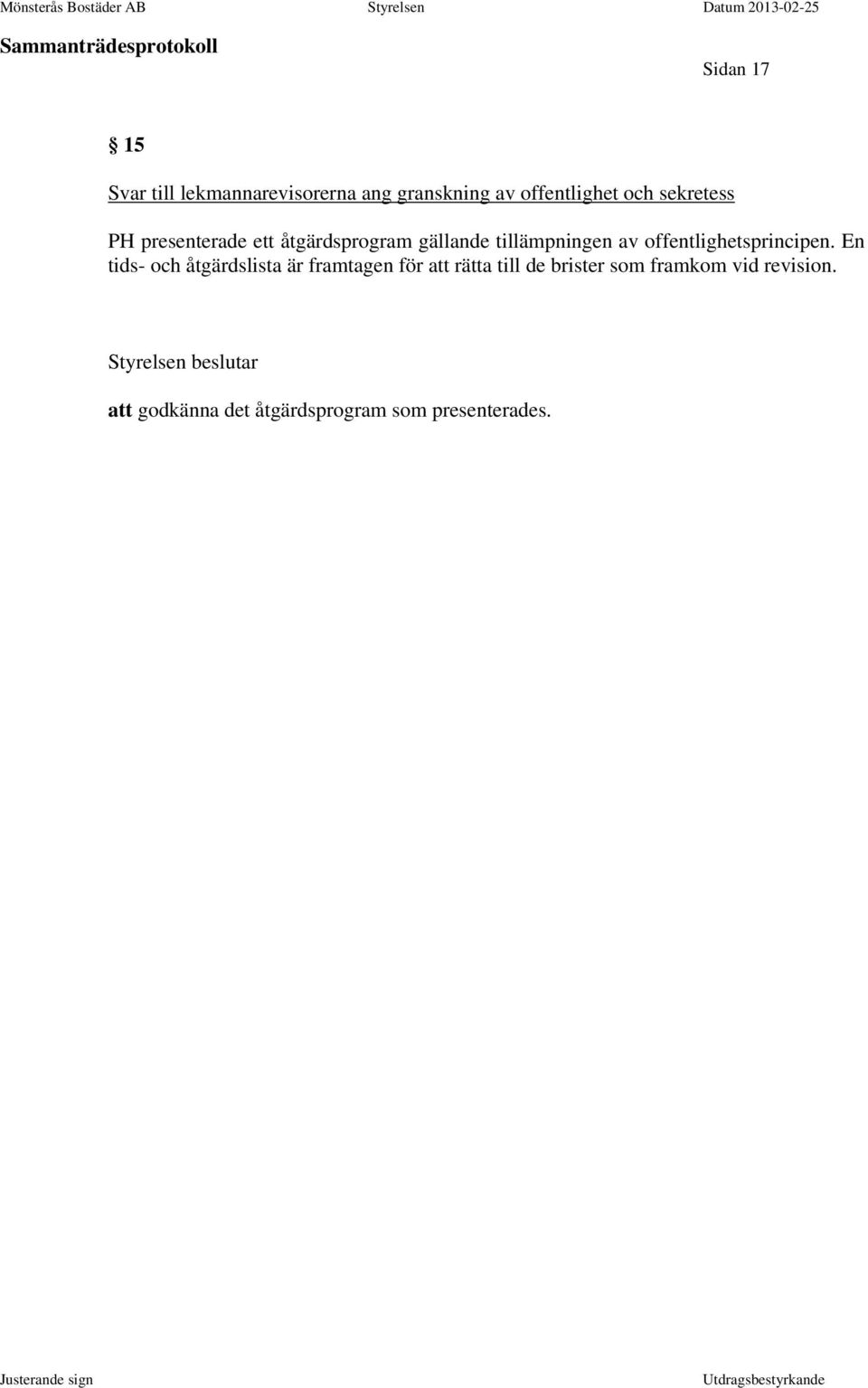 Mönsterås Bostäder AB Styrelsen Datum 2013-02-25

Sammanträdesprotokoll

Sidan 17

§ 15

Svar till lekmannarevisorerna ang granskning av offentlighet och sekretess

PH presenterade ett åtgärdsprogram gällande tillämpningen av offentlighetsprincipen. En tids- och åtgärdslista är framtagen för att rätta till de brister som framkom vid revision.

Styrelsen beslutar

att godkänna det åtgärdsprogram som presenterades.

Justerande sign Utdragsbestyrkande